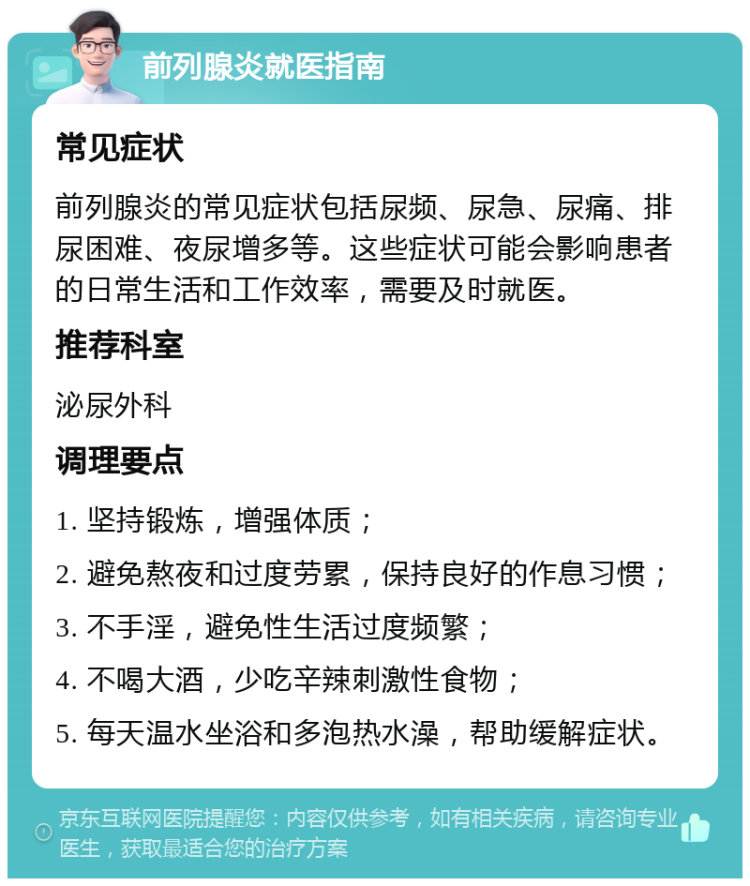 前列腺炎就医指南

常见症状

前列腺炎的常见症状包括尿频、尿急、尿痛、排尿困难、夜尿增多等。这些症状可能会影响患者的日常生活和工作效率，需要及时就医。

推荐科室

泌尿外科

调理要点

1. 坚持锻炼，增强体质；

2. 避免熬夜和过度劳累，保持良好的作息习惯；

3. 不手淫，避免性生活过度频繁；

4. 不喝大酒，少吃辛辣刺激性食物；

5. 每天温水坐浴和多泡热水澡，帮助缓解症状。

京东互联网医院提醒您：内容仅供参考，如有相关疾病，请咨询专业医生，获取最适合您的治疗方案